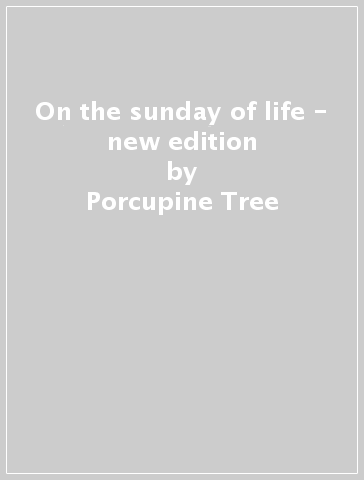 On the sunday of life - new edition
by
Porcupine Tree